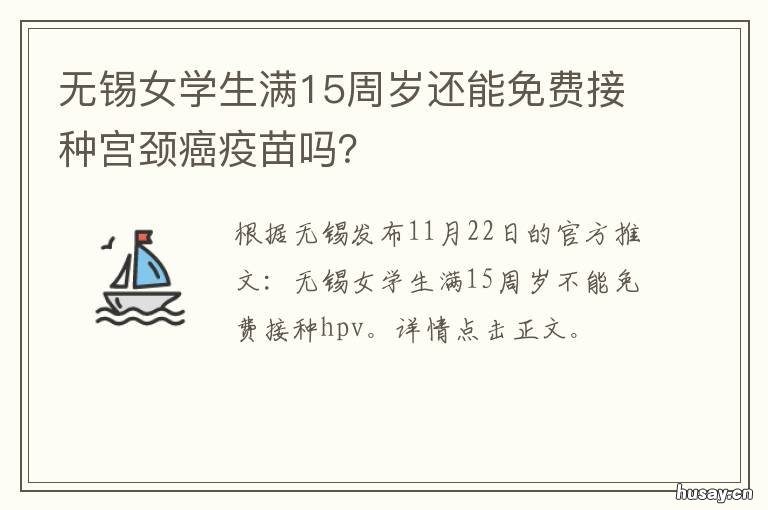 无锡女学生满15周岁还能免费接种宫颈癌疫苗吗？

根据无锡发布11月22日的官方推文：无锡女学生满15周岁不能免费接种hpv。详情点击正文。

husay.cn